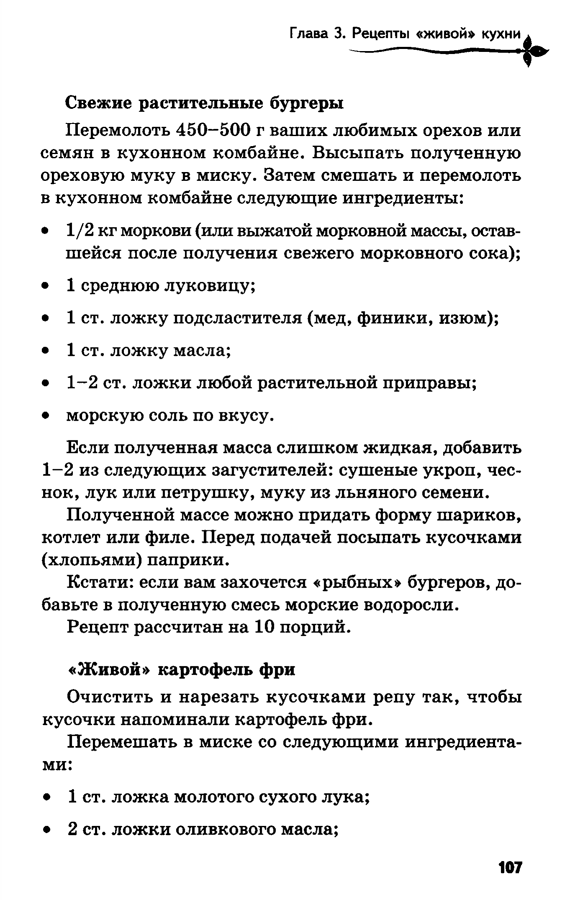 Глава 3. Рецепты «живой» кухни

Свежие растительные бургеры

Перемолоть 450–500 г ваших любимых орехов или семян в кухонном комбайне. Высыпать полученную ореховую муку в миску. Затем смешать и перемолоть в кухонном комбайне следующие ингредиенты:

• 1/2 кг моркови (или выжатой морковной массы, оставшейся после получения свежего морковного сока);

• 1 среднюю луковицу;

• 1 ст. ложку подсластителя (мед, финики, изюм);

• 1 ст. ложку масла;

• 1–2 ст. ложки любой растительной приправы;

• морскую соль по вкусу.

Если полученная масса слишком жидкая, добавить 1–2 из следующих загустителей: сушеные укроп, чеснок, лук или петрушку, муку из льняного семени.

Полученной массе можно придать форму шариков, котлет или филе. Перед подачей посыпать кусочками (хлопьями) паприки.

Кстати: если вам захочется «рыбных» бургеров, добавьте в полученную смесь морские водоросли.

Рецепт рассчитан на 10 порций.

«Живой» картофель фри

Очистить и нарезать кусочками репу так, чтобы кусочки напоминали картофель фри.

Перемешать в миске со следующими ингредиентами:

• 1 ст. ложка молотого сухого лука;

• 2 ст. ложки оливкового масла;

107